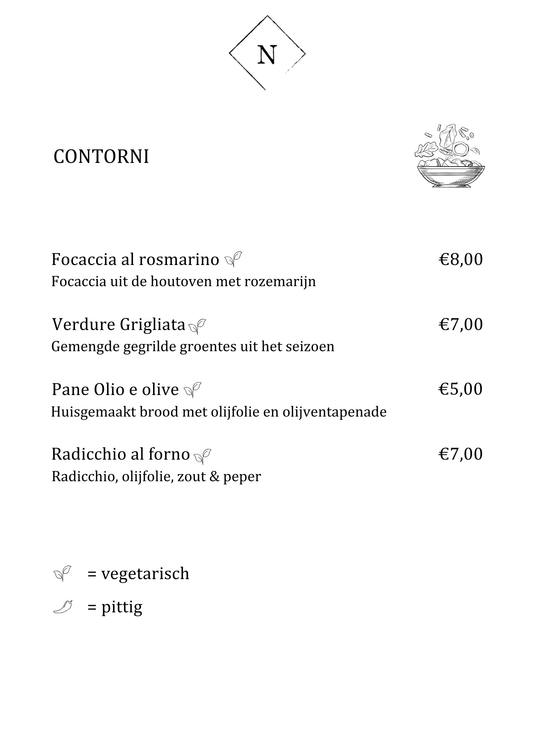 N

CONTORNI

Focaccia al rosmarino €8,00
Focaccia uit de houtoven met rozemarijn

Verdure Grigliata €7,00
Gemengde gegrilde groentes uit het seizoen

Pane Olio e olive €5,00
Huisgemaakt brood met olijfolie en olijventapenade

Radicchio al forno €7,00
Radicchio, olijfolie, zout & peper

= vegetarisch

= pittig